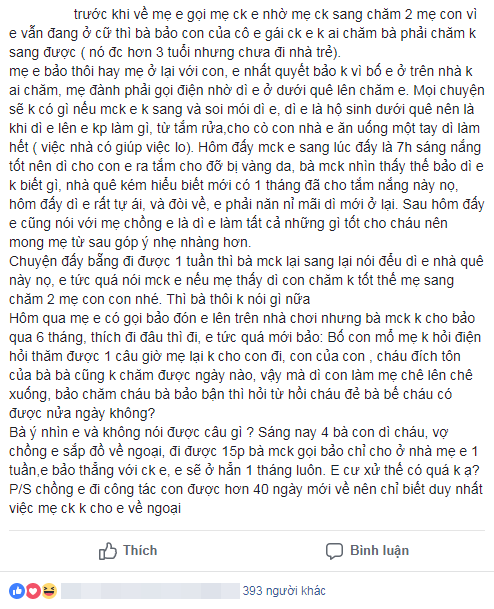 trước khi về mẹ e gọi mẹ ck e nhờ mẹ ck sang chăm 2 mẹ con vì e vẫn đang ở cữ thì bà bảo con của cô e gái ck e k ai chăm bà phải chăm k sang được ( nó đc hơn 3 tuổi nhưng chưa đi nhà trẻ).
mẹ e bảo thôi hay mẹ ở lại với con, e nhất quyết bảo k vì bố e ở trên nhà k ai chăm, mẹ đành phải gọi điện nhờ dì e ở dưới quê lên chăm e. Mọi chuyện sẽ k có gì nếu mck e k sang và soi mói dì e, dì e là hộ sinh dưới quê nên là khi dì e lên e kp làm gì, từ tắm rửa,cho cò con nhà e ăn uống một tay dì làm hết ( việc nhà có giúp việc lo). Hôm đấy mck e sang lúc đấy là 7h sáng nắng tốt nên dì cho con e ra tắm cho đỡ bị vàng da, bà mck nhìn thấy thế bảo dì e k biết gì, nhà quê kém hiểu biết mới có 1 tháng đã cho tắm nắng này nọ, hôm đấy dì e rất tự ái, và đòi về, e phải năn nỉ mãi dì mới ở lại. Sau hôm đấy e cũng nói với mẹ chồng e là dì e làm tất cả những gì tốt cho cháu nên mong mẹ từ sau góp ý nhẹ nhàng hơn.
Chuyện đấy bẵng đi được 1 tuần thì bà mck lại sang lại nói đểu dì e nhà quê này nọ, e tức quá nói mck e nếu mẹ thấy dì con chăm k tốt thế mẹ sang chăm 2 mẹ con con nhé. Thì bà thôi k nói gì nữa
Hôm qua mẹ e có gọi bảo đón e lên trên nhà chơi nhưng bà mck k cho bảo qua 6 tháng, thích đi đâu thì đi, e tức quá mới bảo: Bố con mổ mẹ k hỏi điện hỏi thăm được 1 câu giờ mẹ lại k cho con đi, con của con , cháu đích tôn của bà bà cũng k chăm được ngày nào, vậy mà dì con làm mẹ chê lên chê xuống, bảo chăm cháu bà bảo bận thì hỏi từ hồi cháu đẻ bà bế cháu có được nửa ngày không?
Bà ý nhìn e và không nói được câu gì ? Sáng nay 4 bà con dì cháu, vợ chồng e sắp đồ về ngoại, đi được 15p bà mck gọi bảo chỉ cho ở nhà mẹ e 1 tuần,e bảo thẳng với ck e, e sẽ ở hẳn 1 tháng luôn. E cư xử thế có quá k ạ?
P/S chồng e đi công tác con được hơn 40 ngày mới về nên chỉ biết duy nhất việc mẹ ck k cho e về ngoại

Thích

Bình luận

393 người khác